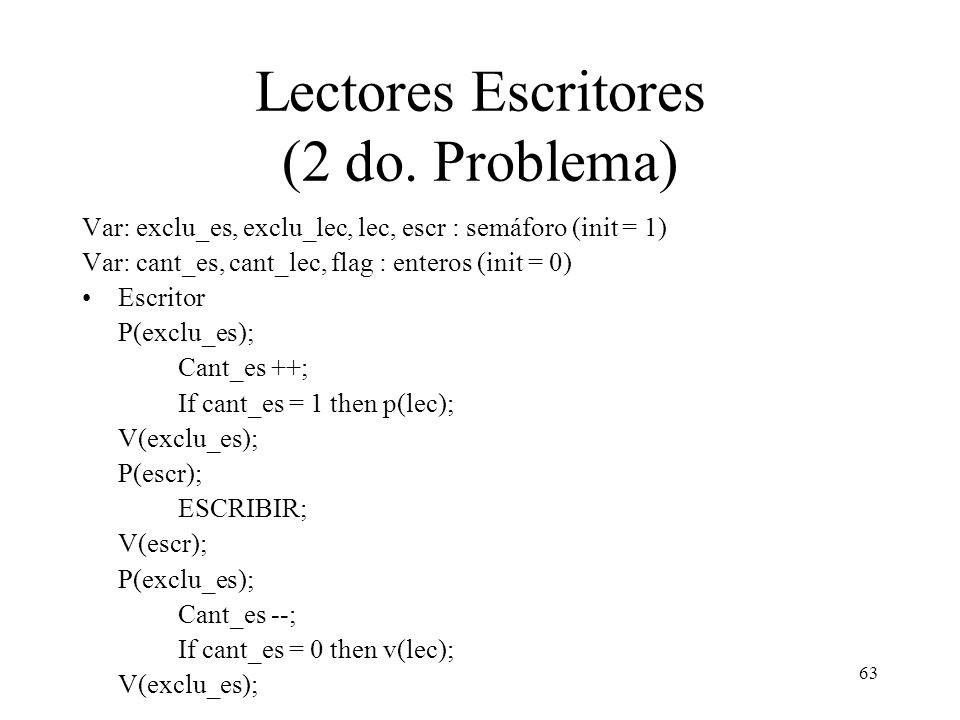 Lectores Escritores
(2 do. Problema)

Var: exclu_es, exclu_lec, lec, escr : semáforo (init = 1)
Var: cant_es, cant_lec, flag : enteros (init = 0)

• Escritor
P(exclu_es);
Cant_es ++;
If cant_es = 1 then p(lec);
V(exclu_es);
P(escr);
ESCRIBIR;
V(escr);
P(exclu_es);
Cant_es --;
If cant_es = 0 then v(lec);
V(exclu_es);

63